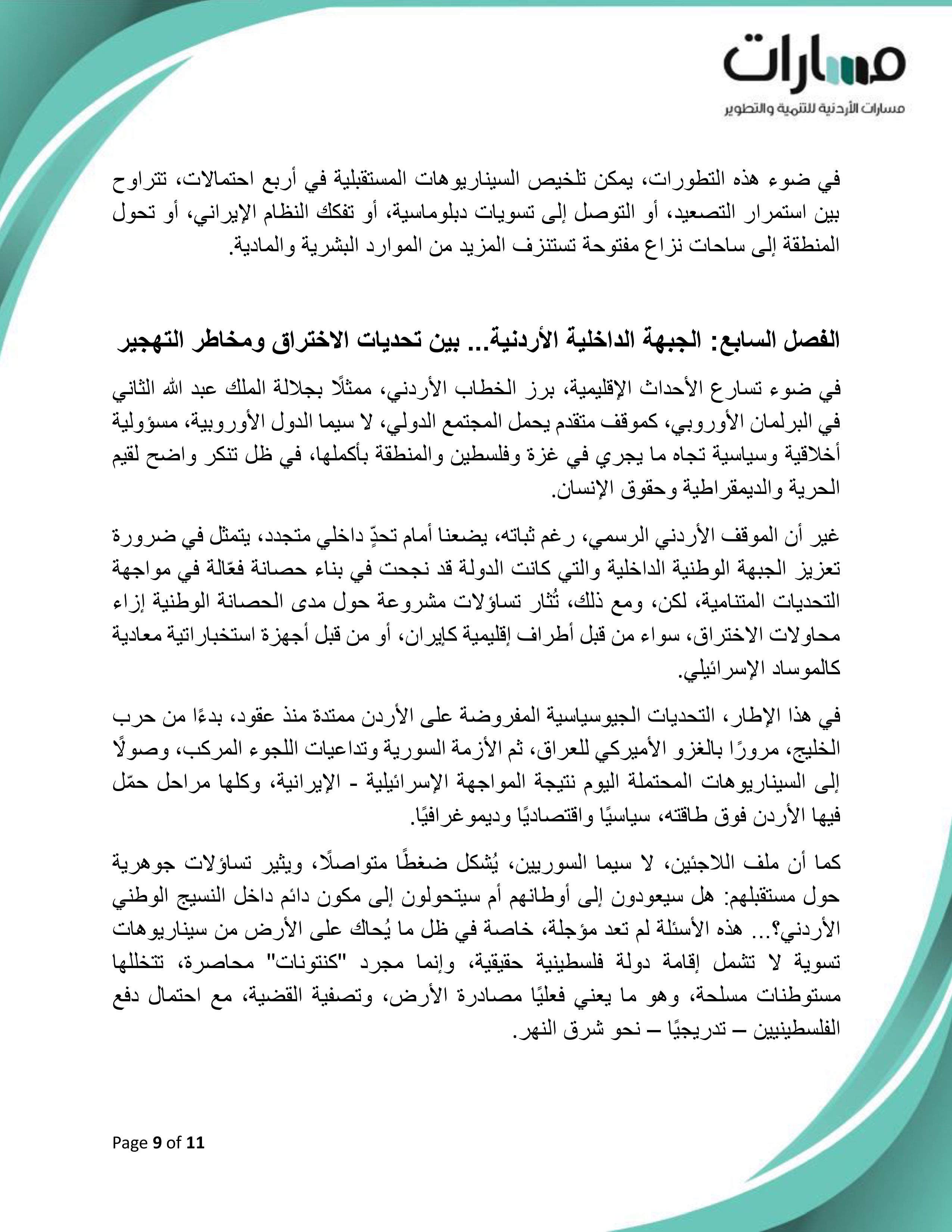 مسارات

مسارات الأردنية للتنمية والتطوير

في ضوء هذه التطورات، يمكن تلخيص السيناريوهات المستقبلية في أربع احتمالات، تتراوح بين استمرار التصعيد، أو التوصل إلى تسويات دبلوماسية، أو تفكك النظام الإيراني، أو تحول المنطقة إلى ساحات نزاع مفتوحة تستنزف المزيد من الموارد البشرية والمادية.

الفصل السابع: الجبهة الداخلية الأردنية... بين تحديات الاختراق ومخاطر التهجير

في ضوء تسارع الأحداث الإقليمية، برز الخطاب الأردني، ممثلًا بجلالة الملك عبد الله الثاني في البرلمان الأوروبي، كموقف متقدم يحمل المجتمع الدولي، لا سيما الدول الأوروبية، مسؤولية أخلاقية وسياسية تجاه ما يجري في غزة وفلسطين والمنطقة بأكملها، في ظل تنكر واضح لقيم الحرية والديمقراطية وحقوق الإنسان.

غير أن الموقف الأردني الرسمي، رغم ثباته، يضعنا أمام تحدٍّ داخلي متجدد، يتمثل في ضرورة تعزيز الجبهة الوطنية الداخلية والتي كانت الدولة قد نجحت في بناء حصانة فعّالة في مواجهة التحديات المتنامية، لكن، ومع ذلك، تُثار تساؤلات مشروعة حول مدى الحصانة الوطنية إزاء محاولات الاختراق، سواء من قبل أطراف إقليمية كإيران، أو من قبل أجهزة استخباراتية معادية كالموساد الإسرائيلي.

في هذا الإطار، التحديات الجيوسياسية المفروضة على الأردن ممتدة منذ عقود، بدءًا من حرب الخليج، مرورًا بالغزو الأميركي للعراق، ثم الأزمة السورية وتداعيات اللجوء المركب، وصولًا إلى السيناريوهات المحتملة اليوم نتيجة المواجهة الإسرائيلية - الإيرانية، وكلها مراحل حمّل فيها الأردن فوق طاقته، سياسيًا واقتصاديًا وديموغرافيًا.

كما أن ملف اللاجئين، لا سيما السوريين، يُشكل ضغطًا متواصلًا، ويثير تساؤلات جوهرية حول مستقبلهم: هل سيعودون إلى أوطانهم أم سيتحولون إلى مكون دائم داخل النسيج الوطني الأردني؟... هذه الأسئلة لم تعد مؤجلة، خاصة في ظل ما يُحاك على الأرض من سيناريوهات تسوية لا تشمل إقامة دولة فلسطينية حقيقية، وإنما مجرد "كنتونات" محاصرة، تتخللها مستوطنات مسلحة، وهو ما يعني فعليًا مصادرة الأرض، وتصفية القضية، مع احتمال دفع الفلسطينيين – تدريجيًا – نحو شرق النهر.

Page 9 of 11